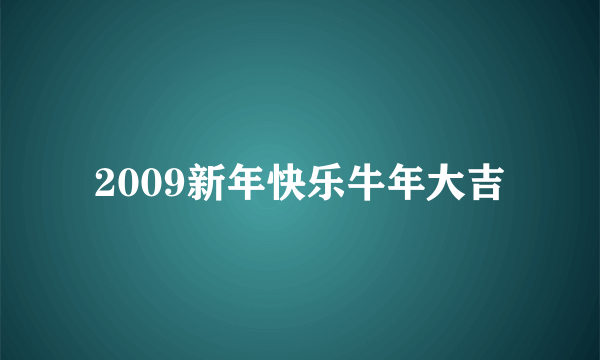 2009新年快乐牛年大吉